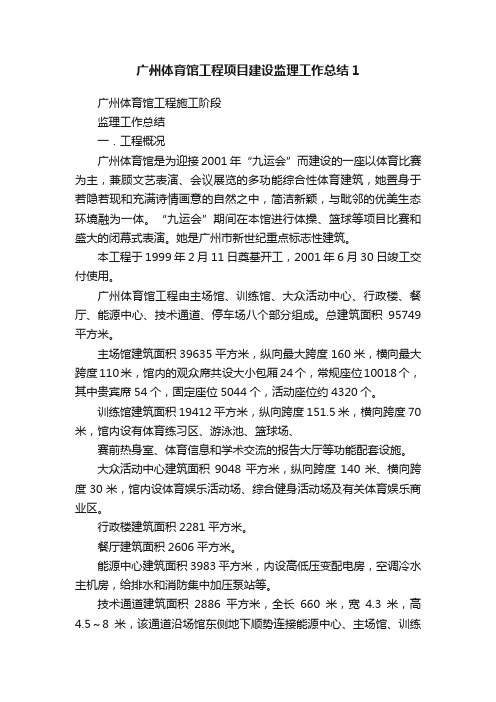 广州体育馆工程项目建设监理工作总结 1

广州体育馆工程施工阶段

监理工作总结

一．工程概况

广州体育馆是为迎接 2001 年“九运会”而建设的一座以体育比赛为主，兼顾文艺表演、会议展览的多功能综合性体育建筑，她置身于若隐若现和充满诗情画意的自然之中，简洁新颖，与毗邻的优美生态环境融为一体。“九运会”期间在本馆进行体操、篮球等项目比赛和盛大的闭幕式表演。她是广州市新世纪重点标志性建筑。

本工程于 1999 年 2 月 11 日奠基开工，2001 年 6 月 30 日竣工交付使用。

广州体育馆工程由主场馆、训练馆、大众活动中心、行政楼、餐厅、能源中心、技术通道、停车场八个部分组成。总建筑面积 95749 平方米。

主场馆建筑面积 39635 平方米，纵向最大跨度 160 米，横向最大跨度 110 米，馆内的观众席共设大小包厢 24 个，常规座位 10018 个，其中贵宾席 54 个，固定座位 5044 个，活动座位约 4320 个。

训练馆建筑面积 19412 平方米，纵向跨度 151.5 米，横向跨度 70 米，馆内设有体育练习区、游泳池、篮球场、

赛前热身室、体育信息和学术交流的报告大厅等功能配套设施。

大众活动中心建筑面积 9048 平方米，纵向跨度 140 米、横向跨度 30 米，馆内设体育娱乐活动场、综合健身活动场及有关体育娱乐商业区。

行政楼建筑面积 2281 平方米。

餐厅建筑面积 2606 平方米。

能源中心建筑面积 3983 平方米，内设高低压变配电房，空调冷水主机房，给排水和消防集中加压泵站等。

技术通道建筑面积 2886 平方米，全长 660 米，宽 4.3 米，高 4.5～8 米，该通道沿场馆东侧地下顺势连接能源中心、主场馆、训练